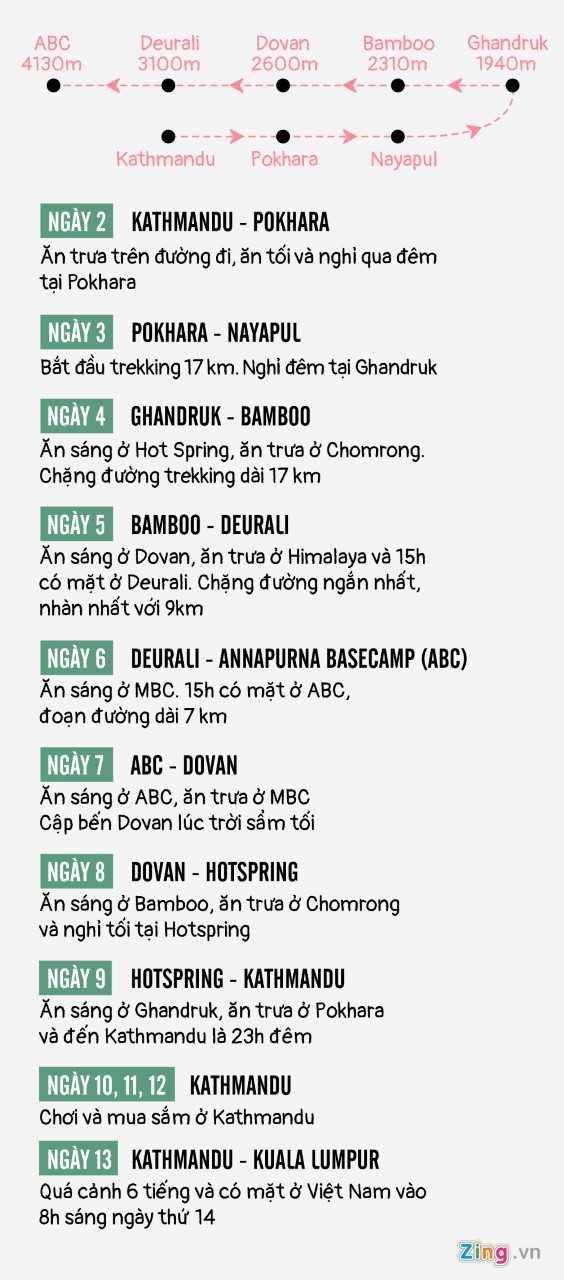 ABC
4130m

Deurali
3100m

Dovan
2600m

Bamboo
2310m

Ghandruk
1940m

Kathmandu

Pokhara

Nayapul

NGÀY 2 KATHMANDU - POKHARA
Ăn trưa trên đường đi, ăn tối và nghỉ qua đêm tại Pokhara

NGÀY 3 POKHARA - NAYAPUL
Bắt đầu trekking 17 km. Nghỉ đêm tại Ghandruk

NGÀY 4 GHANDRUK - BAMBOO
Ăn sáng ở Hot Spring, ăn trưa ở Chomrong. Chặng đường trekking dài 17 km

NGÀY 5 BAMBOO - DEURALI
Ăn sáng ở Dovan, ăn trưa ở Himalaya và 15h có mặt ở Deurali. Chặng đường ngắn nhất, nhàn nhất với 9km

NGÀY 6 DEURALI - ANNAPURNA BASECAMP (ABC)
Ăn sáng ở MBC. 15h có mặt ở ABC, đoạn đường dài 7 km

NGÀY 7 ABC - DOVAN
Ăn sáng ở ABC, ăn trưa ở MBC
Cập bến Dovan lúc trời sẩm tối

NGÀY 8 DOVAN - HOTSPRING
Ăn sáng ở Bamboo, ăn trưa ở Chomrong và nghỉ tối tại Hotspring

NGÀY 9 HOTSPRING - KATHMANDU
Ăn sáng ở Ghandruk, ăn trưa ở Pokhara và đến Kathmandu là 23h đêm

NGÀY 10, 11, 12 KATHMANDU
Chơi và mua sắm ở Kathmandu

NGÀY 13 KATHMANDU - KUALA LUMPUR
Quá cảnh 6 tiếng và có mặt ở Việt Nam vào 8h sáng ngày thứ 14

Zing.vn